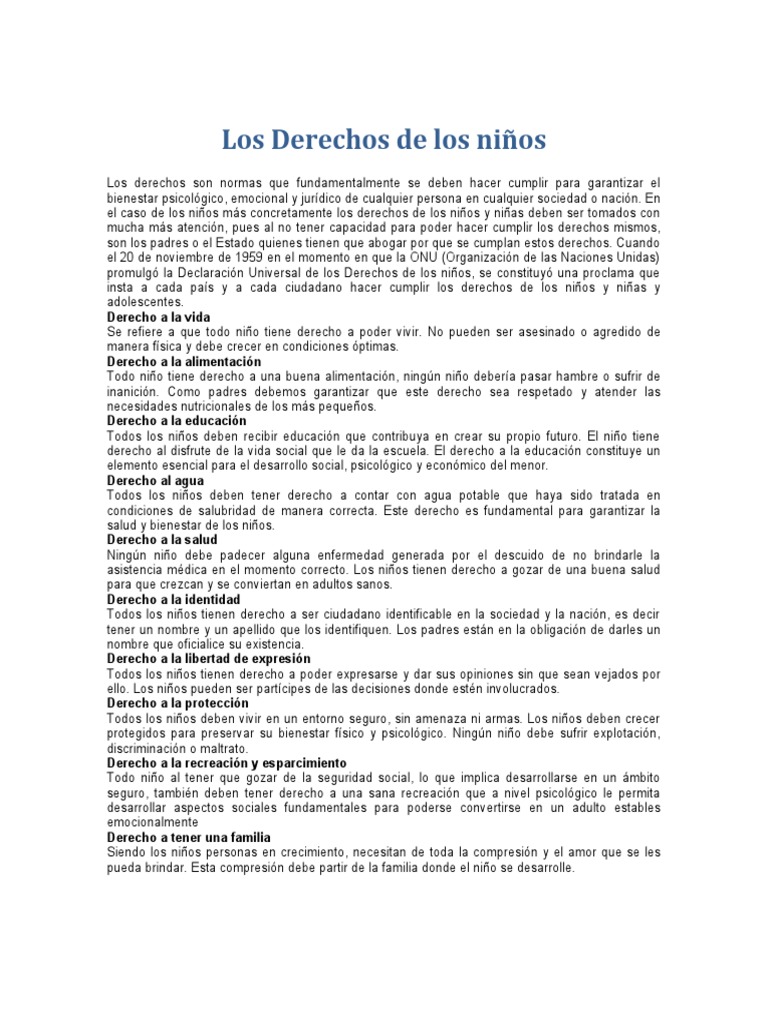 Los Derechos de los niños

Los derechos son normas que fundamentalmente se deben hacer cumplir para garantizar el bienestar psicológico, emocional y jurídico de cualquier persona en cualquier sociedad o nación. En el caso de los niños más concretamente los derechos de los niños y niñas deben ser tomados con mucha más atención, pues al no tener capacidad para poder hacer cumplir los derechos mismos, son los padres o el Estado quienes tienen que abogar por que se cumplan estos derechos. Cuando el 20 de noviembre de 1959 en el momento en que la ONU (Organización de las Naciones Unidas) promulgó la Declaración Universal de los Derechos de los niños, se constituyó una proclama que insta a cada país y a cada ciudadano hacer cumplir los derechos de los niños y niñas y adolescentes.

Derecho a la vida
Se refiere a que todo niño tiene derecho a poder vivir. No pueden ser asesinado o agredido de manera física y debe crecer en condiciones óptimas.

Derecho a la alimentación
Todo niño tiene derecho a una buena alimentación, ningún niño debería pasar hambre o sufrir de inanición. Como padres debemos garantizar que este derecho sea respetado y atender las necesidades nutricionales de los más pequeños.

Derecho a la educación
Todos los niños deben recibir educación que contribuya en crear su propio futuro. El niño tiene derecho al disfrute de la vida social que le da la escuela. El derecho a la educación constituye un elemento esencial para el desarrollo social, psicológico y económico del menor.

Derecho al agua
Todos los niños deben tener derecho a contar con agua potable que haya sido tratada en condiciones de salubridad de manera correcta. Este derecho es fundamental para garantizar la salud y bienestar de los niños.

Derecho a la salud
Ningún niño debe padecer alguna enfermedad generada por el descuido de no brindarle la asistencia médica en el momento correcto. Los niños tienen derecho a gozar de una buena salud para que crezcan y se conviertan en adultos sanos.

Derecho a la identidad
Todos los niños tienen derecho a ser ciudadano identificable en la sociedad y la nación, es decir tener un nombre y un apellido que los identifiquen. Los padres están en la obligación de darles un nombre que oficialice su existencia.

Derecho a la libertad de expresión
Todos los niños tienen derecho a poder expresarse y dar sus opiniones sin que sean vejados por ello. Los niños pueden ser partícipes de las decisiones donde estén involucrados.

Derecho a la protección
Todos los niños deben vivir en un entorno seguro, sin amenaza ni armas. Los niños deben crecer protegidos para preservar su bienestar físico y psicológico. Ningún niño debe sufrir explotación, discriminación o maltrato.

Derecho a la recreación y esparcimiento
Todo niño al tener que gozar de la seguridad social, lo que implica desarrollarse en un ámbito seguro, también deben tener derecho a una sana recreación que a nivel psicológico le permita desarrollar aspectos sociales fundamentales para poderse convertirse en un adulto estables emocionalmente

Derecho a tener una familia
Siendo los niños personas en crecimiento, necesitan de toda la compresión y el amor que se les pueda brindar. Esta compresión debe partir de la familia donde el niño se desarrolle.